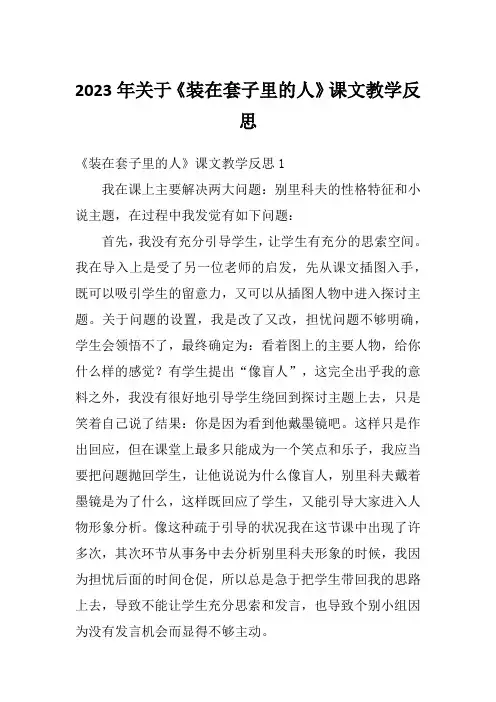 2023 年关于《装在套子里的人》课文教学反思

《装在套子里的人》课文教学反思 1

我在课上主要解决两大问题：别里科夫的性格特征和小说主题，在过程中我发觉有如下问题：

首先，我没有充分引导学生，让学生有充分的思索空间。我在导入上是受了另一位老师的启发，先从课文插图入手，既可以吸引学生的留意力，又可以从插图人物中进入探讨主题。关于问题的设置，我是改了又改，担忧问题不够明确，学生会领悟不了，最终确定为：看着图上的主要人物，给你什么样的感觉？有学生提出“像盲人”，这完全出乎我的意料之外，我没有很好地引导学生绕回到探讨主题上去，只是笑着自己说了结果：你是因为看到他戴墨镜吧。这样只是作出回应，但在课堂上最多只能成为一个笑点和乐子，我应当要把问题抛回学生，让他说说为什么像盲人，别里科夫戴着墨镜是为了什么，这样既回应了学生，又能引导大家进入人物形象分析。像这种疏于引导的状况我在这节课中出现了许多次，其次环节从事务中去分析别里科夫形象的时候，我因为担忧后面的时间仓促，所以总是急于把学生带回我的思路上去，导致不能让学生充分思索和发言，也导致个别小组因为没有发言机会而显得不够主动。